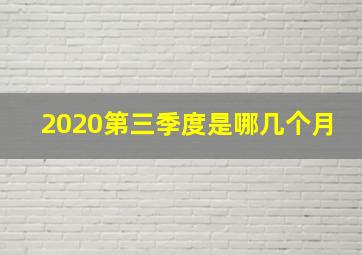 2020第三季度是哪几个月